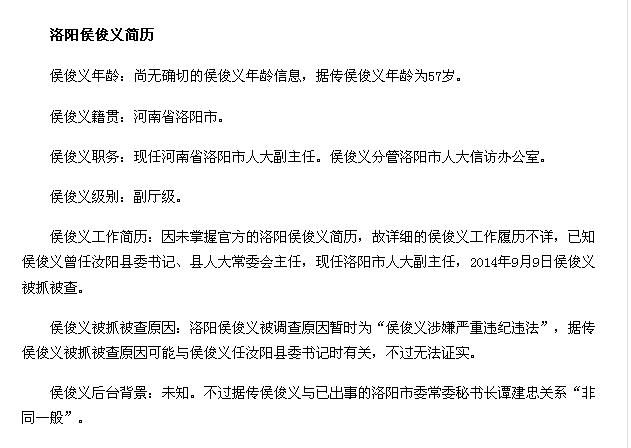 洛阳侯俊义简历

侯俊义年龄：尚无确切的侯俊义年龄信息，据传侯俊义年龄为57岁。

侯俊义籍贯：河南省洛阳市。

侯俊义职务：现任河南省洛阳市人大副主任。侯俊义分管洛阳市人大信访办公室。

侯俊义级别：副厅级。

侯俊义工作简历：因未掌握官方的洛阳侯俊义简历，故详细的侯俊义工作履历不详，已知侯俊义曾任汝阳县委书记、县人大常委会主任，现任洛阳市人大副主任，2014年9月9日侯俊义被抓被查。

侯俊义被抓被查原因：洛阳侯俊义被调查原因暂时为“侯俊义涉嫌严重违纪违法”，据传侯俊义被抓被查原因可能与侯俊义任汝阳县委书记时有关，不过无法证实。

侯俊义后台背景：未知。不过据传侯俊义与已出事的洛阳市委常委秘书长谭建忠关系“非同一般”。